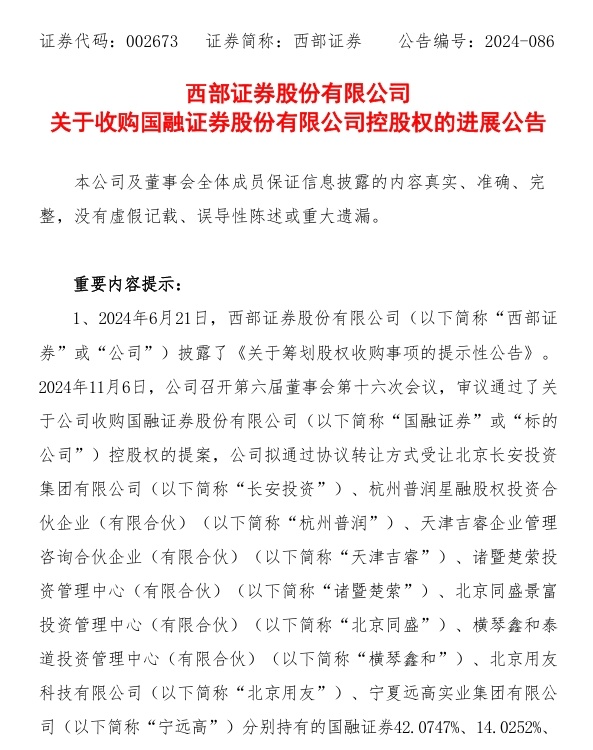 证券代码：002673　　证券简称：西部证券　　公告编号：2024-086

西部证券股份有限公司
关于收购国融证券股份有限公司控股权的进展公告

本公司及董事会全体成员保证信息披露的内容真实、准确、完整，没有虚假记载、误导性陈述或重大遗漏。

重要内容提示：

1、2024年6月21日，西部证券股份有限公司（以下简称“西部证券”或“公司”）披露了《关于筹划股权收购事项的提示性公告》。2024年11月6日，公司召开第六届董事会第十六次会议，审议通过了关于公司收购国融证券股份有限公司（以下简称“国融证券”或“标的公司”）控股权的提案，公司拟通过协议转让方式受让北京长安投资集团有限公司（以下简称“长安投资”）、杭州普润星融股权投资合伙企业（有限合伙）（以下简称“杭州普润”）、天津吉睿企业管理咨询合伙企业（有限合伙）（以下简称“天津吉睿”）、诸暨楚萦投资管理中心（有限合伙）（以下简称“诸暨楚萦”）、北京同盛景富投资管理中心（有限合伙）（以下简称“北京同盛”）、横琴鑫和泰道投资管理中心（有限合伙）（以下简称“横琴鑫和”）、北京用友科技有限公司（以下简称“北京用友”）、宁夏远高实业集团有限公司（以下简称“宁远高”）分别持有的国融证券42.0747%、14.0252%、